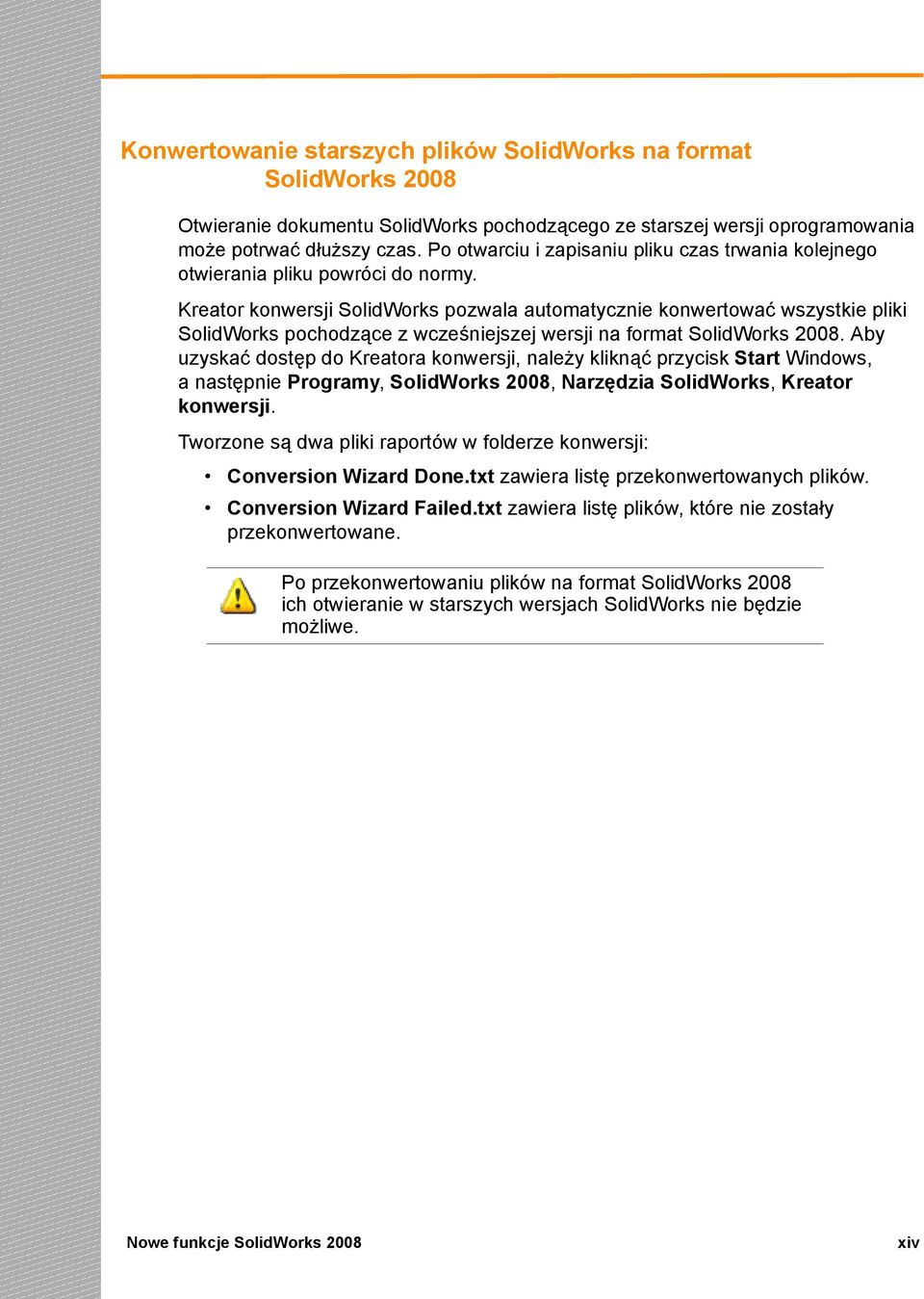 Konwertowanie starszych plików SolidWorks na format SolidWorks 2008

Otwieranie dokumentu SolidWorks pochodzącego ze starszej wersji oprogramowania może potrwać dłuższy czas. Po otwarciu i zapisaniu pliku czas trwania kolejnego otwierania pliku powróci do normy.

Kreator konwersji SolidWorks pozwala automatycznie konwertować wszystkie pliki SolidWorks pochodzące z wcześniejszej wersji na format SolidWorks 2008. Aby uzyskać dostęp do Kreatora konwersji, należy kliknąć przycisk Start Windows, a następnie Programy, SolidWorks 2008, Narzędzia SolidWorks, Kreator konwersji.

Tworzone są dwa pliki raportów w folderze konwersji:

• Conversion Wizard Done.txt zawiera listę przekonwertowanych plików.
• Conversion Wizard Failed.txt zawiera listę plików, które nie zostały przekonwertowane.

Po przekonwertowaniu plików na format SolidWorks 2008 ich otwieranie w starszych wersjach SolidWorks nie będzie możliwe.

Nowe funkcje SolidWorks 2008

xiv